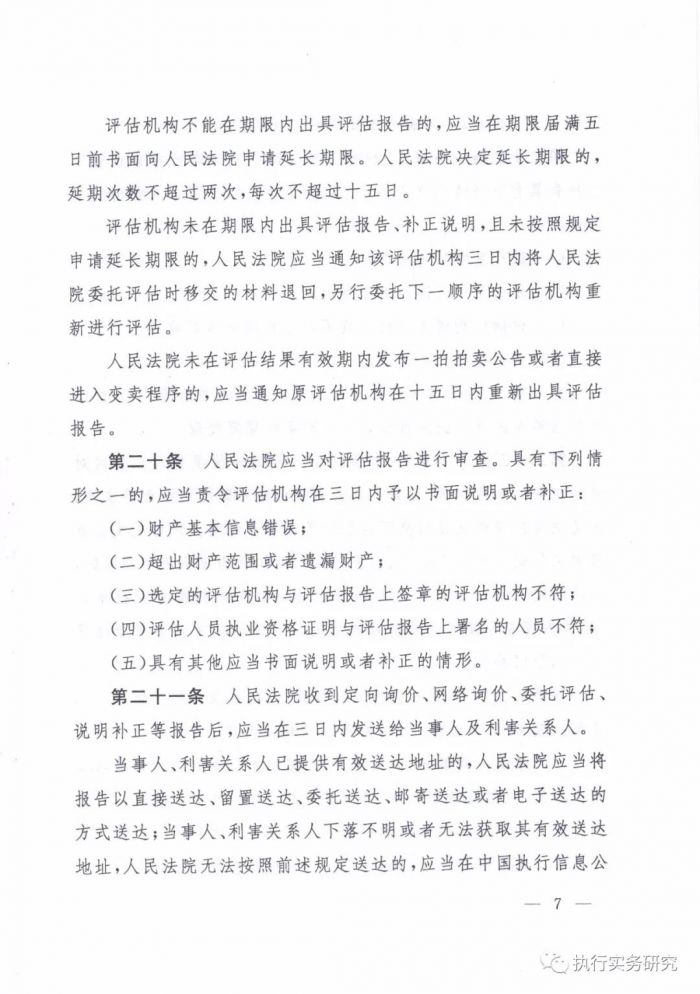 评估机构不能在期限内出具评估报告的，应当在期限届满五日前书面向人民法院申请延长期限。人民法院决定延长期限的，延期次数不超过两次，每次不超过十五日。

评估机构未在期限内出具评估报告、补正说明，且未按照规定申请延长期限的，人民法院应当通知该评估机构三日内将人民法院委托评估时移交的材料退回，另行委托下一顺序的评估机构重新进行评估。

人民法院未在评估结果有效期内发布一拍拍卖公告或者直接进入变卖程序的，应当通知原评估机构在十五日内重新出具评估报告。

第二十条 人民法院应当对评估报告进行审查。具有下列情形之一的，应当责令评估机构在三日内予以书面说明或者补正：

（一）财产基本信息错误；

（二）超出财产范围或者遗漏财产；

（三）选定的评估机构与评估报告上签章的评估机构不符；

（四）评估人员执业资格证明与评估报告上署名的人员不符；

（五）具有其他应当书面说明或者补正的情形。

第二十一条 人民法院收到定向询价、网络询价、委托评估、说明补正等报告后，应当在三日内发送给当事人及利害关系人。

当事人、利害关系人已提供有效送达地址的，人民法院应当将报告以直接送达、留置送达、委托送达、邮寄送达或者电子送达的方式送达；当事人、利害关系人下落不明或者无法获取其有效送达地址，人民法院无法按照前述规定送达的，应当在中国执行信息公

— 7 —

执行实务研究